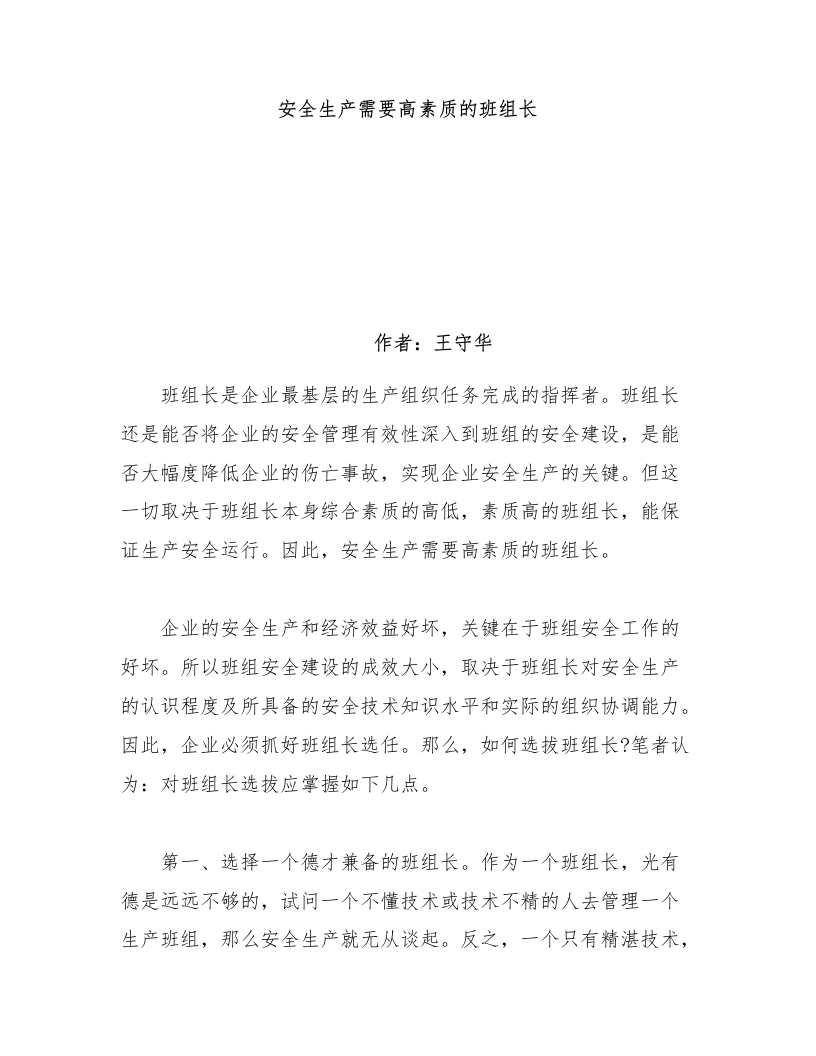 安全生产需要高素质的班组长

作者：王守华

班组长是企业最基层的生产组织任务完成的指挥者。班组长还是能否将企业的安全管理有效性深入到班组的安全建设，是能否大幅度降低企业的伤亡事故，实现企业安全生产的关键。但这一切取决于班组长本身综合素质的高低，素质高的班组长，能保证生产安全运行。因此，安全生产需要高素质的班组长。

企业的安全生产和经济效益好坏，关键在于班组安全工作的好坏。所以班组安全建设的成效大小，取决于班组长对安全生产的认识程度及所具备的安全技术知识水平和实际的组织协调能力。因此，企业必须抓好班组长选任。那么，如何选拔班组长?笔者认为：对班组长选拔应掌握如下几点。

第一、选择一个德才兼备的班组长。作为一个班组长，光有德是远远不够的，试问一个不懂技术或技术不精的人去管理一个生产班组，那么安全生产就无从谈起。反之，一个只有精湛技术，